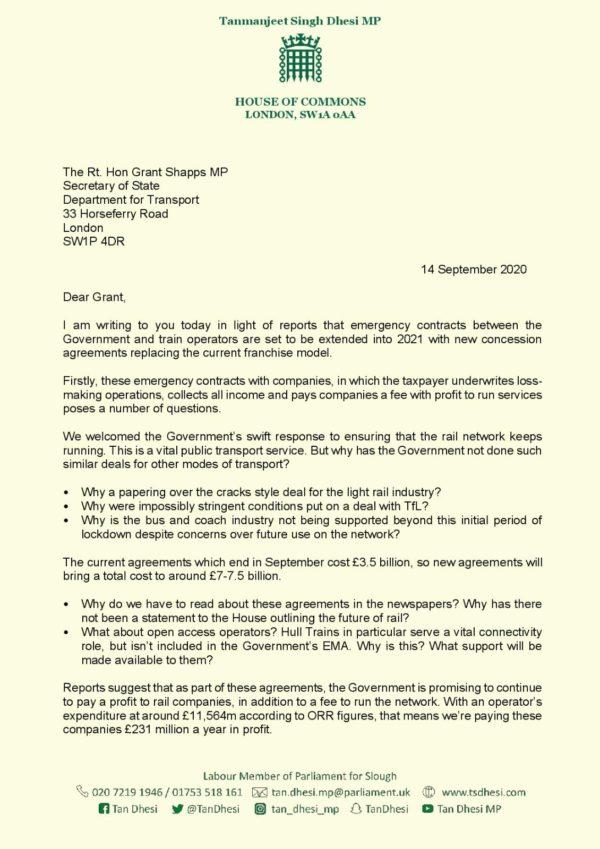 Tanmanjeet Singh Dhesi MP

HOUSE OF COMMONS
LONDON, SW1A 0AA

The Rt. Hon Grant Shapps MP
Secretary of State
Department for Transport
33 Horseferry Road
London
SW1P 4DR

14 September 2020

Dear Grant,

I am writing to you today in light of reports that emergency contracts between the Government and train operators are set to be extended into 2021 with new concession agreements replacing the current franchise model.

Firstly, these emergency contracts with companies, in which the taxpayer underwrites loss-making operations, collects all income and pays companies a fee with profit to run services poses a number of questions.

We welcomed the Government's swift response to ensuring that the rail network keeps running. This is a vital public transport service. But why has the Government not done such similar deals for other modes of transport?

• Why a papering over the cracks style deal for the light rail industry?
• Why were impossibly stringent conditions put on a deal with TfL?
• Why is the bus and coach industry not being supported beyond this initial period of lockdown despite concerns over future use on the network?

The current agreements which end in September cost £3.5 billion, so new agreements will bring a total cost to around £7-7.5 billion.

• Why do we have to read about these agreements in the newspapers? Why has there not been a statement to the House outlining the future of rail?
• What about open access operators? Hull Trains in particular serve a vital connectivity role, but isn't included in the Government's EMA. Why is this? What support will be made available to them?

Reports suggest that as part of these agreements, the Government is promising to continue to pay a profit to rail companies, in addition to a fee to run the network. With an operator's expenditure at around £11,564m according to ORR figures, that means we're paying these companies £231 million a year in profit.

Labour Member of Parliament for Slough
020 7219 1946 / 01753 518 161 tan.dhesi.mp@parliament.uk www.tsdhesi.com
Tan Dhesi @TanDhesi tan_dhesi_mp TanDhesi Tan Dhesi MP